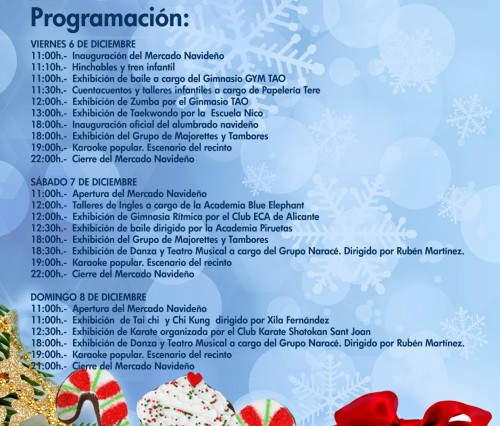 Programación:

VIERNES 6 DE DICIEMBRE
11:00h.- Inauguración del Mercado Navideño
11:10h.- Hinchables y tren infantil
11:00h.- Exhibición de baile a cargo del Gimnasio GYM TAO
11:30h.- Cuentacuentos y talleres infantiles a cargo de Papelería Tere
12:00h.- Exhibición de Zumba por el Ginmasio TAO
13:00h.- Exhibición de Taekwondo por la Escuela Nico
18:00h.- Inauguración oficial del alumbrado navideño
18:00h.- Exhibición del Grupo de Majorettes y Tambores
19:00h.- Karaoke popular. Escenario del recinto
22:00h.- Cierre del Mercado Navideño

SÁBADO 7 DE DICIEMBRE
11:00h.- Apertura del Mercado Navideño
12:00h.- Talleres de Ingles a cargo de la Academia Blue Elephant
12:00h.- Exhibición de Gimnasia Rítmica por el Club ECA de Alicante
12:30h.- Exhibición de baile dirigido por la Academia Piruetas
18:00h.- Exhibición del Grupo de Majorettes y Tambores
18:30h.- Exhibición de Danza y Teatro Musical a cargo del Grupo Naracé. Dirigido por Rubén Martínez.
19:00h.- Karaoke popular. Escenario del recinto
22:00h.- Cierre del Mercado Navideño

DOMINGO 8 DE DICIEMBRE
11:00h.- Apertura del Mercado Navideño
11:00h.- Exhibición de Tai chi y Chi Kung dirigido por Xila Fernández
12:30h.- Exhibición de Karate organizada por el Club Karate Shotokan Sant Joan
18:00h.- Exhibición de Danza y Teatro Musical a cargo del Grupo Naracé. Dirigido por Rubén Martínez.
19:00h.- Karaoke popular. Escenario del recinto
21:00h.- Cierre del Mercado Navideño